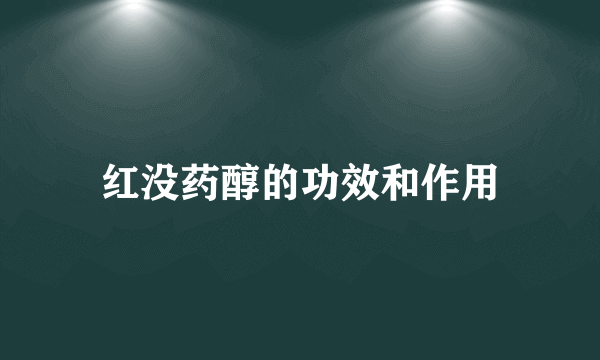 红没药醇的功效和作用